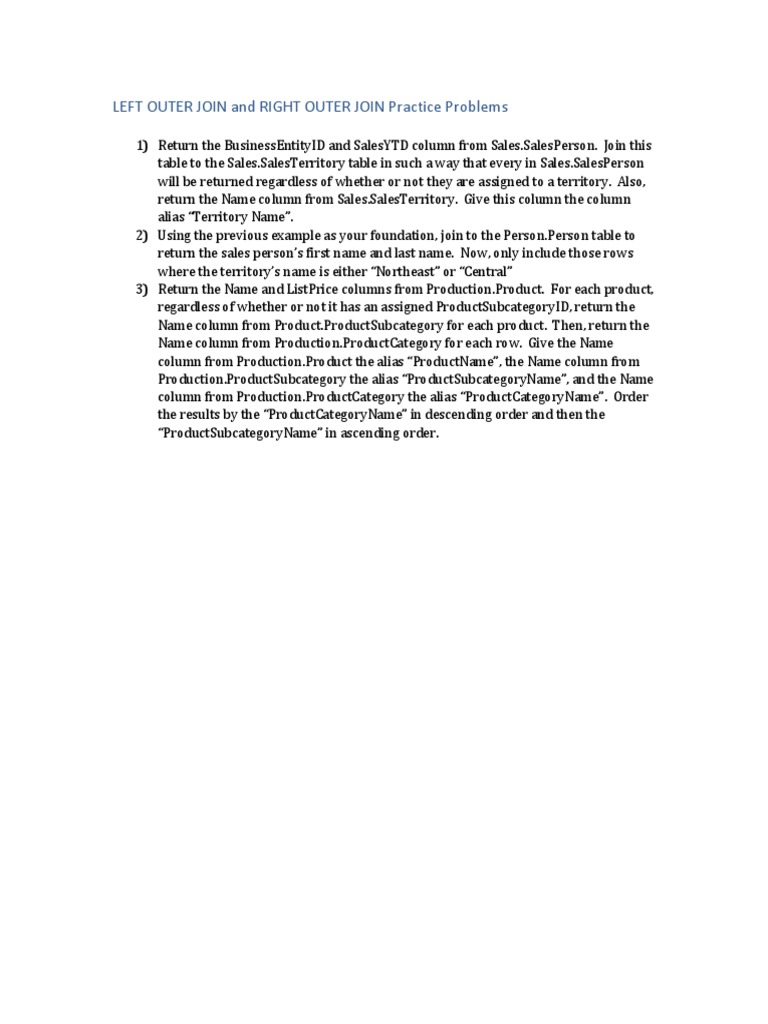 LEFT OUTER JOIN and RIGHT OUTER JOIN Practice Problems

1) Return the BusinessEntityID and SalesYTD column from Sales.SalesPerson. Join this table to the Sales.SalesTerritory table in such a way that every in Sales.SalesPerson will be returned regardless of whether or not they are assigned to a territory. Also, return the Name column from Sales.SalesTerritory. Give this column the column alias "Territory Name".

2) Using the previous example as your foundation, join to the Person.Person table to return the sales person's first name and last name. Now, only include those rows where the territory's name is either "Northeast" or "Central"

3) Return the Name and ListPrice columns from Production.Product. For each product, regardless of whether or not it has an assigned ProductSubcategoryID, return the Name column from Product.ProductSubcategory for each product. Then, return the Name column from Production.ProductCategory for each row. Give the Name column from Production.Product the alias "ProductName", the Name column from Production.ProductSubcategory the alias "ProductSubcategoryName", and the Name column from Production.ProductCategory the alias "ProductCategoryName". Order the results by the "ProductCategoryName" in descending order and then the "ProductSubcategoryName" in ascending order.